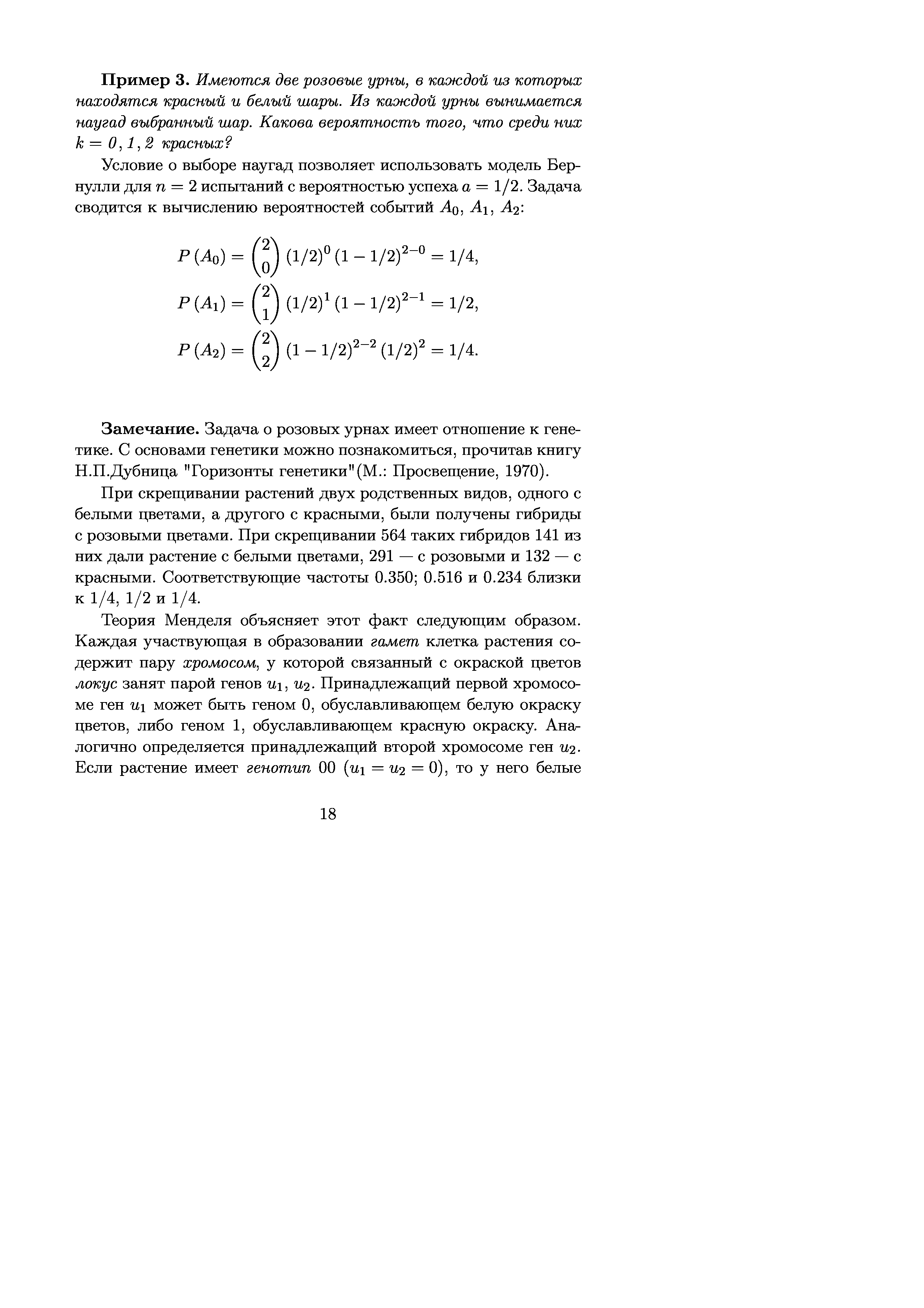 **Пример 3.** *Имеются две розовые урны, в каждой из которых находятся красный и белый шары. Из каждой урны вынимается наугад выбранный шар. Какова вероятность того, что среди них $k = 0, 1, 2$ красных?*

Условие о выборе наугад позволяет использовать модель Бернулли для $n = 2$ испытаний с вероятностью успеха $a = 1/2$. Задача сводится к вычислению вероятностей событий $A_0$, $A_1$, $A_2$:

$P(A_0) = \binom{2}{0} (1/2)^0 (1 - 1/2)^{2-0} = 1/4,$
$P(A_1) = \binom{2}{1} (1/2)^1 (1 - 1/2)^{2-1} = 1/2,$
$P(A_2) = \binom{2}{2} (1 - 1/2)^{2-2} (1/2)^2 = 1/4.$

**Замечание.** Задача о розовых урнах имеет отношение к генетике. С основами генетики можно познакомиться, прочитав книгу Н.П.Дубница "Горизонты генетики"(М.: Просвещение, 1970).

При скрещивании растений двух родственных видов, одного с белыми цветами, а другого с красными, были получены гибриды с розовыми цветами. При скрещивании 564 таких гибридов 141 из них дали растение с белыми цветами, 291 — с розовыми и 132 — с красными. Соответствующие частоты 0.350; 0.516 и 0.234 близки к 1/4, 1/2 и 1/4.

Теория Менделя объясняет этот факт следующим образом. Каждая участвующая в образовании *гамет* клетка растения содержит пару *хромосом*, у которой связанный с окраской цветов *локус* занят парой генов $u_1$, $u_2$. Принадлежащий первой хромосоме ген $u_1$ может быть геном 0, обуславливающем белую окраску цветов, либо геном 1, обуславливающем красную окраску. Аналогично определяется принадлежащий второй хромосоме ген $u_2$. Если растение имеет *генотип* 00 ($u_1 = u_2 = 0$), то у него белые

18